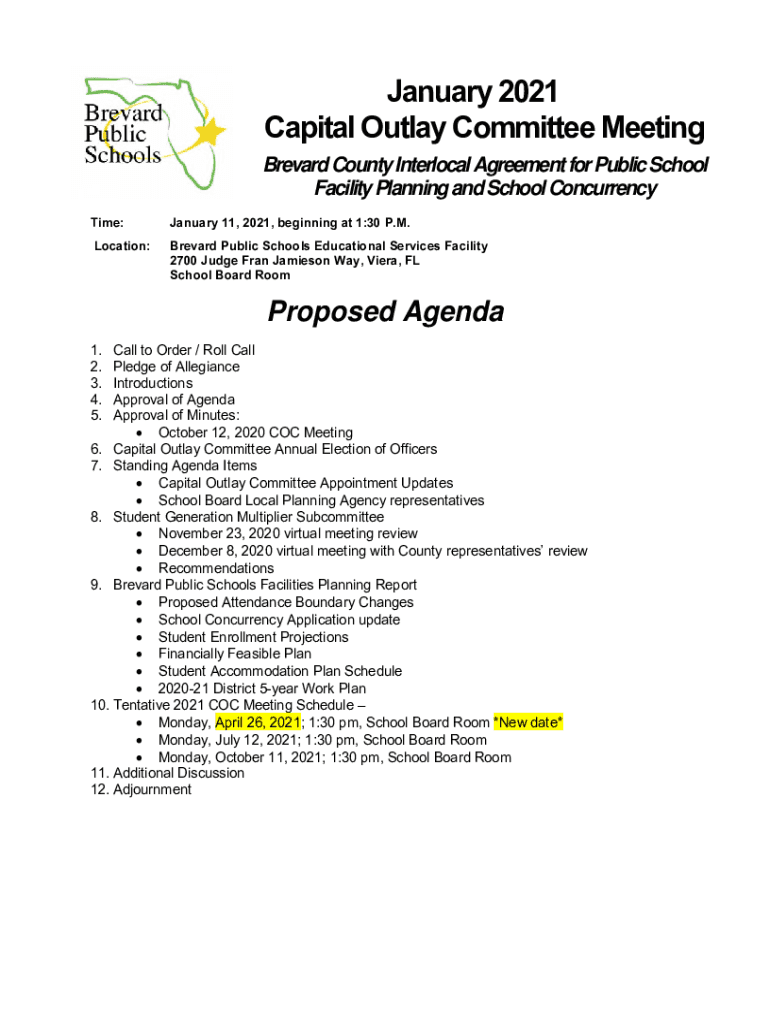 Brevard Public Schools

January 2021
Capital Outlay Committee Meeting

Brevard County Interlocal Agreement for Public School Facility Planning and School Concurrency

Time: January 11, 2021, beginning at 1:30 P.M.

Location: Brevard Public Schools Educational Services Facility
2700 Judge Fran Jamieson Way, Viera, FL
School Board Room

Proposed Agenda

1. Call to Order / Roll Call
2. Pledge of Allegiance
3. Introductions
4. Approval of Agenda
5. Approval of Minutes:
• October 12, 2020 COC Meeting
6. Capital Outlay Committee Annual Election of Officers
7. Standing Agenda Items
• Capital Outlay Committee Appointment Updates
• School Board Local Planning Agency representatives
8. Student Generation Multiplier Subcommittee
• November 23, 2020 virtual meeting review
• December 8, 2020 virtual meeting with County representatives' review
• Recommendations
9. Brevard Public Schools Facilities Planning Report
• Proposed Attendance Boundary Changes
• School Concurrency Application update
• Student Enrollment Projections
• Financially Feasible Plan
• Student Accommodation Plan Schedule
• 2020-21 District 5-year Work Plan
10. Tentative 2021 COC Meeting Schedule –
• Monday, April 26, 2021; 1:30 pm, School Board Room *New date*
• Monday, July 12, 2021; 1:30 pm, School Board Room
• Monday, October 11, 2021; 1:30 pm, School Board Room
11. Additional Discussion
12. Adjournment